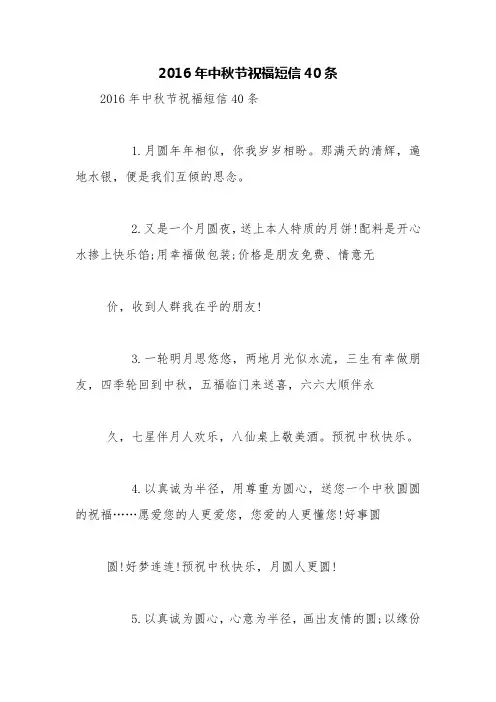 2016年中秋节祝福短信40条

2016年中秋节祝福短信40条

1.月圆年年相似，你我岁岁相盼。那满天的清辉，遍地水银，便是我们互倾的思念。

2.又是一个月圆夜，送上本人特质的月饼!配料是开心水掺上快乐馅;用幸福做包装;价格是朋友免费、情意无

价，收到人群我在乎的朋友!

3.一轮明月思悠悠，两地月光似水流，三生有幸做朋友，四季轮回到中秋，五福临门来送喜，六六大顺伴永

久，七星伴月人欢乐，八仙桌上敬美酒。预祝中秋快乐。

4.以真诚为半径，用尊重为圆心，送您一个中秋圆圆的祝福……愿爱您的人更爱您，您爱的人更懂您!好事圆

圆!好梦连连!预祝中秋快乐，月圆人更圆!

5.以真诚为圆心，心意为半径，画出友情的圆;以缘份